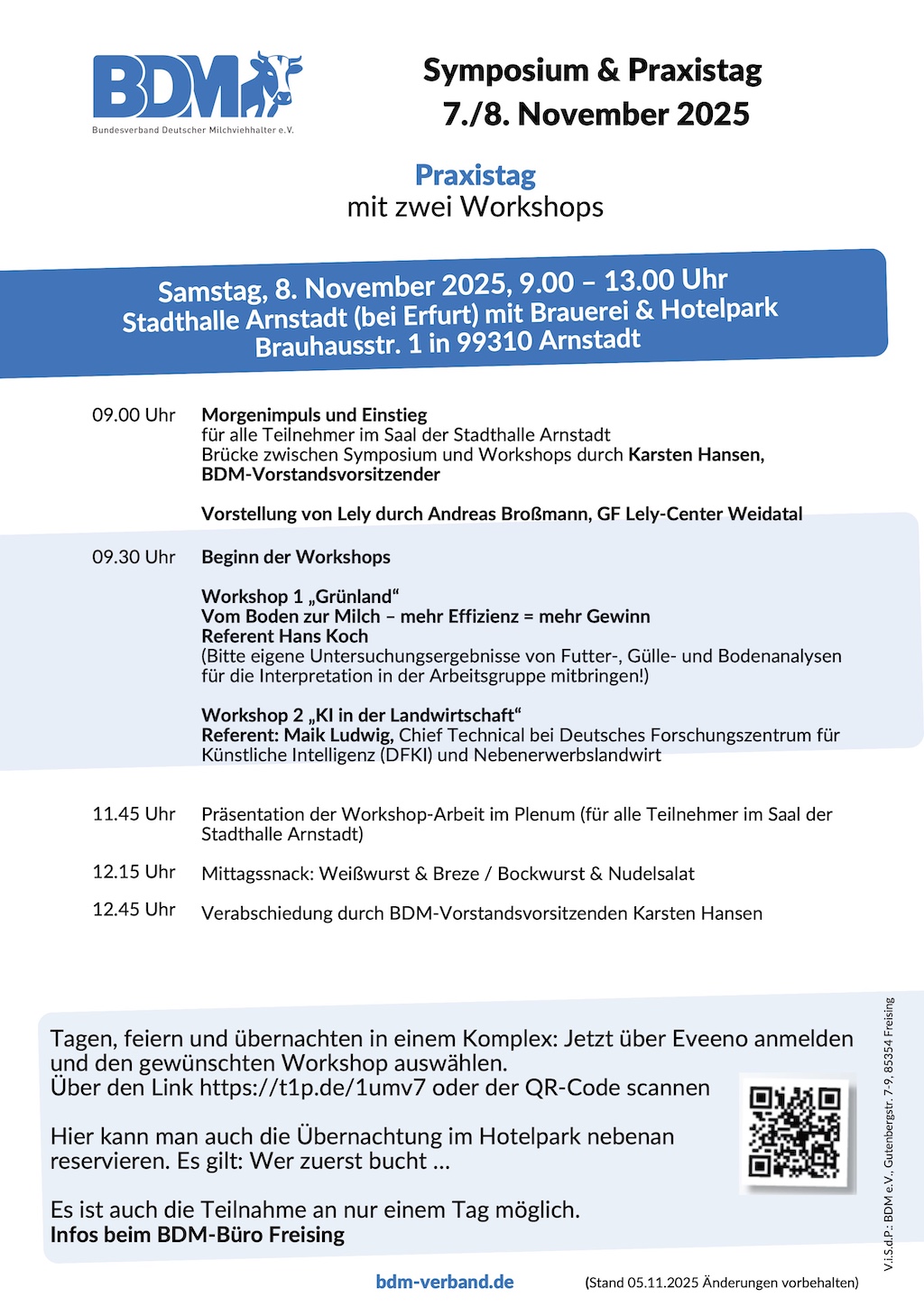 BDM
Bundesverband Deutscher Milchviehhalter e.V.

Symposium & Praxistag
7./8. November 2025

Praxistag
mit zwei Workshops

Samstag, 8. November 2025, 9.00 – 13.00 Uhr
Stadthalle Arnstadt (bei Erfurt) mit Brauerei & Hotelpark
Brauhausstr. 1 in 99310 Arnstadt

09.00 Uhr Morgenimpuls und Einstieg
für alle Teilnehmer im Saal der Stadthalle Arnstadt
Brücke zwischen Symposium und Workshops durch Karsten Hansen, BDM-Vorstandsvorsitzender

Vorstellung von Lely durch Andreas Broßmann, GF Lely-Center Weidatal

09.30 Uhr Beginn der Workshops

Workshop 1 „Grünland“
Vom Boden zur Milch – mehr Effizienz = mehr Gewinn
Referent Hans Koch
(Bitte eigene Untersuchungsergebnisse von Futter-, Gülle- und Bodenanalysen für die Interpretation in der Arbeitsgruppe mitbringen!)

Workshop 2 „KI in der Landwirtschaft“
Referent: Maik Ludwig, Chief Technical bei Deutsches Forschungszentrum für Künstliche Intelligenz (DFKI) und Nebenerwerbslandwirt

11.45 Uhr Präsentation der Workshop-Arbeit im Plenum (für alle Teilnehmer im Saal der Stadthalle Arnstadt)

12.15 Uhr Mittagssnack: Weißwurst & Breze / Bockwurst & Nudelsalat

12.45 Uhr Verabschiedung durch BDM-Vorstandsvorsitzenden Karsten Hansen

Tagen, feiern und übernachten in einem Komplex: Jetzt über Eveeno anmelden und den gewünschten Workshop auswählen.
Über den Link https://t1p.de/1umv7 oder der QR-Code scannen

Hier kann man auch die Übernachtung im Hotelpark nebenan reservieren. Es gilt: Wer zuerst bucht ...

Es ist auch die Teilnahme an nur einem Tag möglich.
Infos beim BDM-Büro Freising

V.i.S.d.P.: BDM e.V., Gutenbergstr. 7-9, 85354 Freising

bdm-verband.de (Stand 05.11.2025 Änderungen vorbehalten)